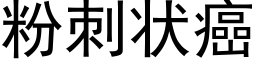 粉刺状癌